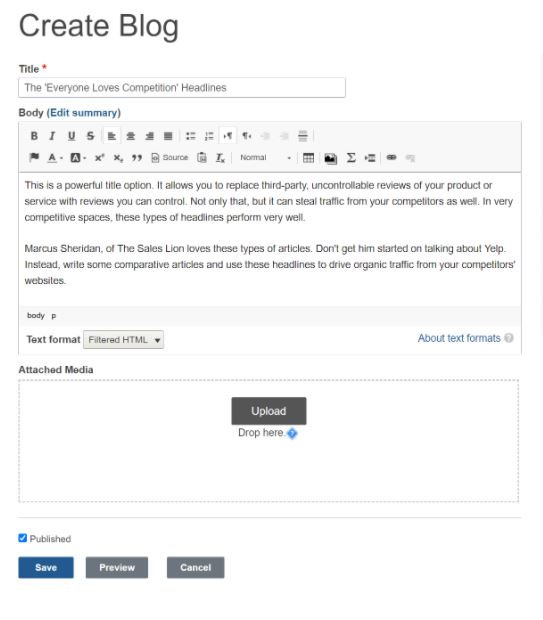 Create Blog

Title *

The 'Everyone Loves Competition' Headlines

Body (Edit summary)

B I U S

Source Normal

This is a powerful title option. It allows you to replace third-party, uncontrollable reviews of your product or service with reviews you can control. Not only that, but it can steal traffic from your competitors as well. In very competitive spaces, these types of headlines perform very well.

Marcus Sheridan, of The Sales Lion loves these types of articles. Don't get him started on talking about Yelp. Instead, write some comparative articles and use these headlines to drive organic traffic from your competitors' websites.

body p

Text format Filtered HTML

About text formats

Attached Media

Upload

Drop here.

Published

Save Preview Cancel